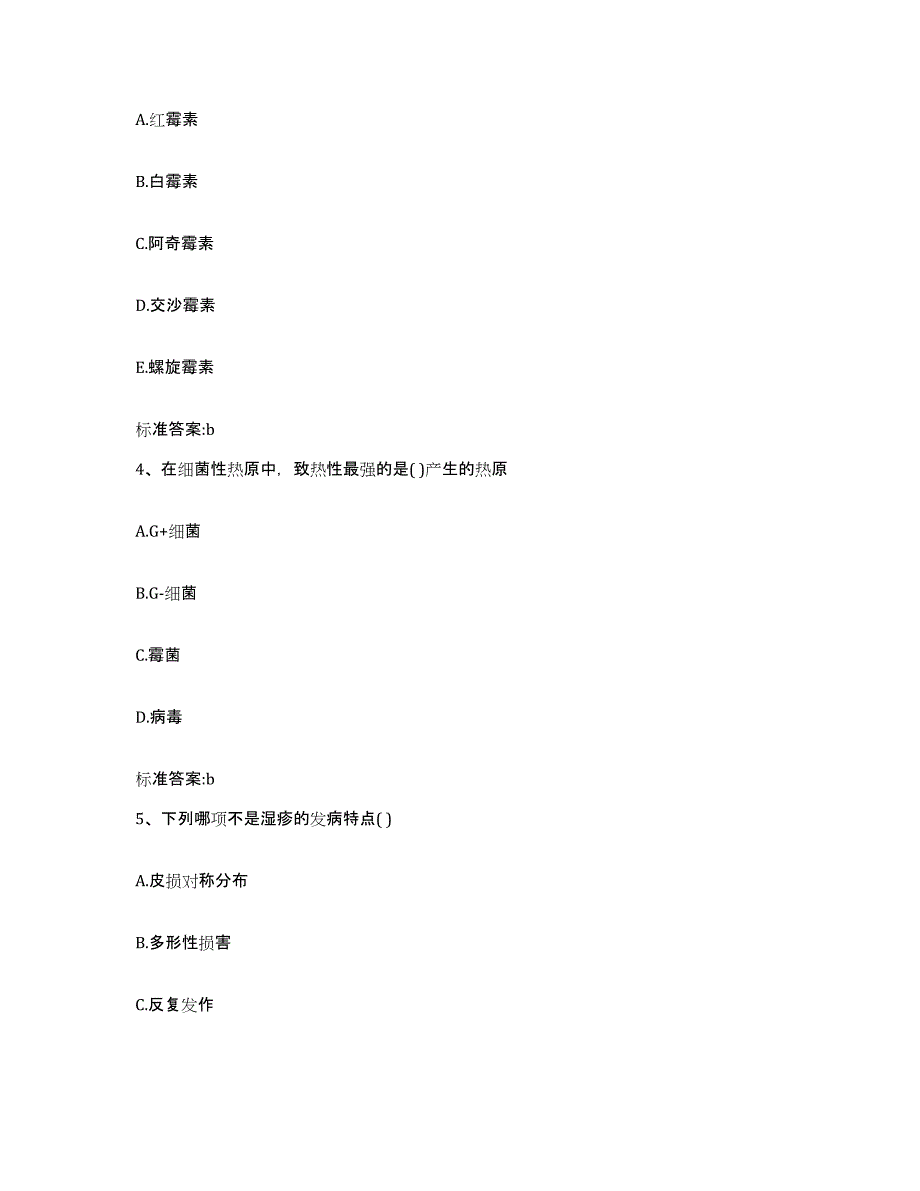 A.红霉素

B.白霉素

C.阿奇霉素

D.交沙霉素

E.螺旋霉素

标准答案:b

4、在细菌性热原中，致热性最强的是( )产生的热原

A.G+细菌

B.G-细菌

C.霉菌

D.病毒

标准答案:b

5、下列哪项不是湿疹的发病特点( )

A.皮损对称分布

B.多形性损害

C.反复发作